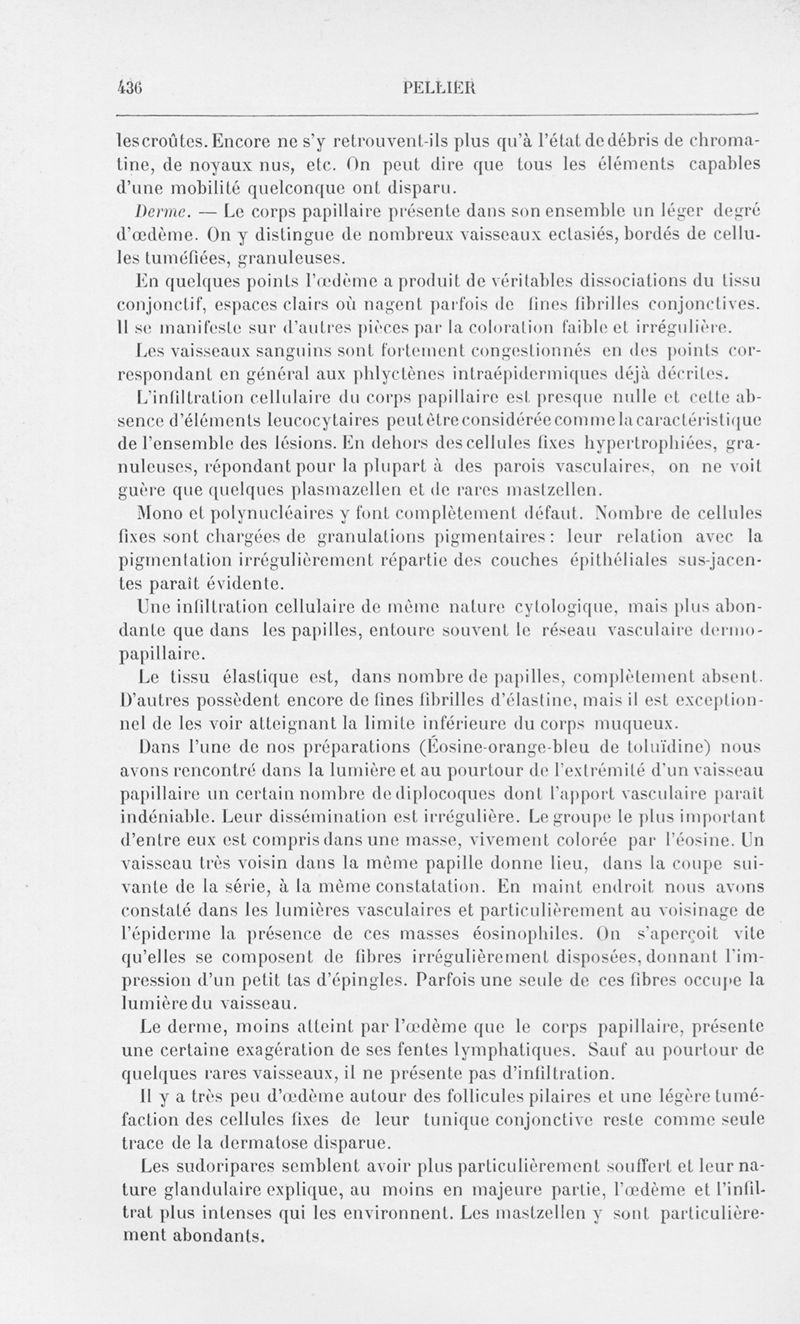 436 PELLIER

les croûtes. Encore ne s'y retrouvent-ils plus qu'à l'état de débris de chromatine, de noyaux nus, etc. On peut dire que tous les éléments capables d'une mobilité quelconque ont disparu.

Derme. — Le corps papillaire présente dans son ensemble un léger degré d'œdème. On y distingue de nombreux vaisseaux ectasiés, bordés de cellules tuméfiées, granuleuses.

En quelques points l'œdème a produit de véritables dissociations du tissu conjonctif, espaces clairs où nagent parfois de fines fibrilles conjonctives. Il se manifeste sur d'autres pièces par la coloration faible et irrégulière.

Les vaisseaux sanguins sont fortement congestionnés en des points correspondant en général aux phlyctènes intraépidermiques déjà décrites.

L'infiltration cellulaire du corps papillaire est presque nulle et cette absence d'éléments leucocytaires peut être considérée comme la caractéristique de l'ensemble des lésions. En dehors des cellules fixes hypertrophiées, granuleuses, répondant pour la plupart à des parois vasculaires, on ne voit guère que quelques plasmazellen et de rares mastzellen.

Mono et polynucléaires y font complètement défaut. Nombre de cellules fixes sont chargées de granulations pigmentaires : leur relation avec la pigmentation irrégulièrement répartie des couches épithéliales sus-jacentes paraît évidente.

Une infiltration cellulaire de même nature cytologique, mais plus abondante que dans les papilles, entoure souvent le réseau vasculaire dermo-papillaire.

Le tissu élastique est, dans nombre de papilles, complètement absent. D'autres possèdent encore de fines fibrilles d'élastine, mais il est exceptionnel de les voir atteignant la limite inférieure du corps muqueux.

Dans l'une de nos préparations (Éosine-orange-bleu de toluïdine) nous avons rencontré dans la lumière et au pourtour de l'extrémité d'un vaisseau papillaire un certain nombre de diplocoques dont l'apport vasculaire paraît indéniable. Leur dissémination est irrégulière. Le groupe le plus important d'entre eux est compris dans une masse, vivement colorée par l'éosine. Un vaisseau très voisin dans la même papille donne lieu, dans la coupe suivante de la série, à la même constatation. En maint endroit nous avons constaté dans les lumières vasculaires et particulièrement au voisinage de l'épiderme la présence de ces masses éosinophiles. On s'aperçoit vite qu'elles se composent de fibres irrégulièrement disposées, donnant l'impression d'un petit tas d'épingles. Parfois une seule de ces fibres occupe la lumière du vaisseau.

Le derme, moins atteint par l'œdème que le corps papillaire, présente une certaine exagération de ses fentes lymphatiques. Sauf au pourtour de quelques rares vaisseaux, il ne présente pas d'infiltration.

Il y a très peu d'œdème autour des follicules pilaires et une légère tuméfaction des cellules fixes de leur tunique conjonctive reste comme seule trace de la dermatose disparue.

Les sudoripares semblent avoir plus particulièrement souffert et leur nature glandulaire explique, au moins en majeure partie, l'œdème et l'infiltrat plus intenses qui les environnent. Les mastzellen y sont particulièrement abondants.